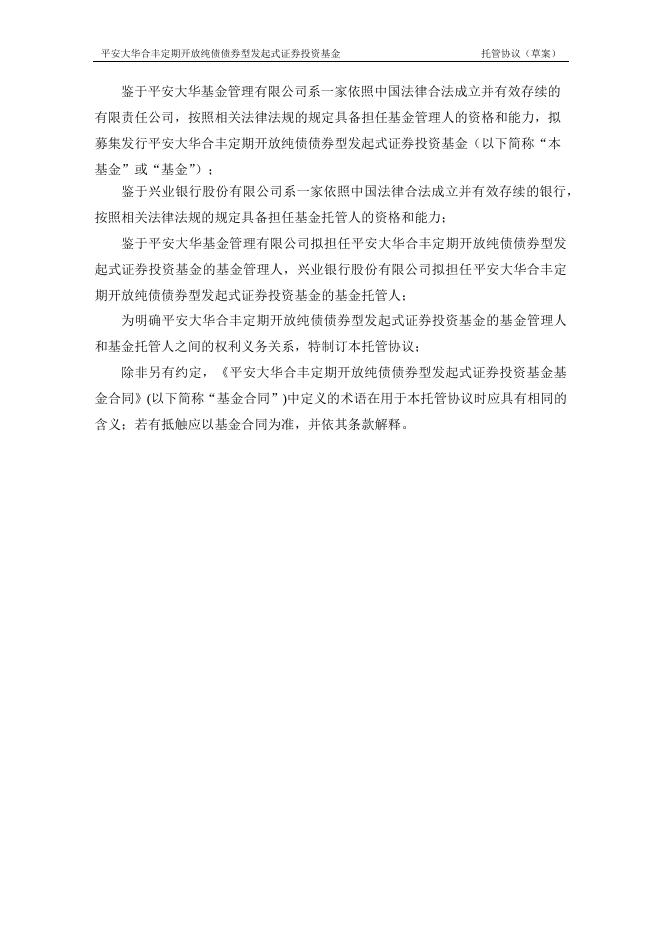 平安大华合丰定期开放纯债债券型发起式证券投资基金　　托管协议（草案）

鉴于平安大华基金管理有限公司系一家依照中国法律合法成立并有效存续的有限责任公司，按照相关法律法规的规定具备担任基金管理人的资格和能力，拟募集发行平安大华合丰定期开放纯债债券型发起式证券投资基金（以下简称“本基金”或“基金”）；

鉴于兴业银行股份有限公司系一家依照中国法律合法成立并有效存续的银行，按照相关法律法规的规定具备担任基金托管人的资格和能力；

鉴于平安大华基金管理有限公司拟担任平安大华合丰定期开放纯债债券型发起式证券投资基金的基金管理人，兴业银行股份有限公司拟担任平安大华合丰定期开放纯债债券型发起式证券投资基金的基金托管人；

为明确平安大华合丰定期开放纯债债券型发起式证券投资基金的基金管理人和基金托管人之间的权利义务关系，特制订本托管协议；

除非另有约定，《平安大华合丰定期开放纯债债券型发起式证券投资基金基金合同》(以下简称“基金合同”)中定义的术语在用于本托管协议时应具有相同的含义；若有抵触应以基金合同为准，并依其条款解释。